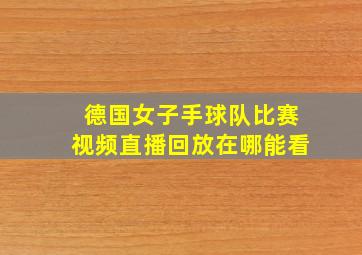 德国女子手球队比赛
视频直播回放在哪能看